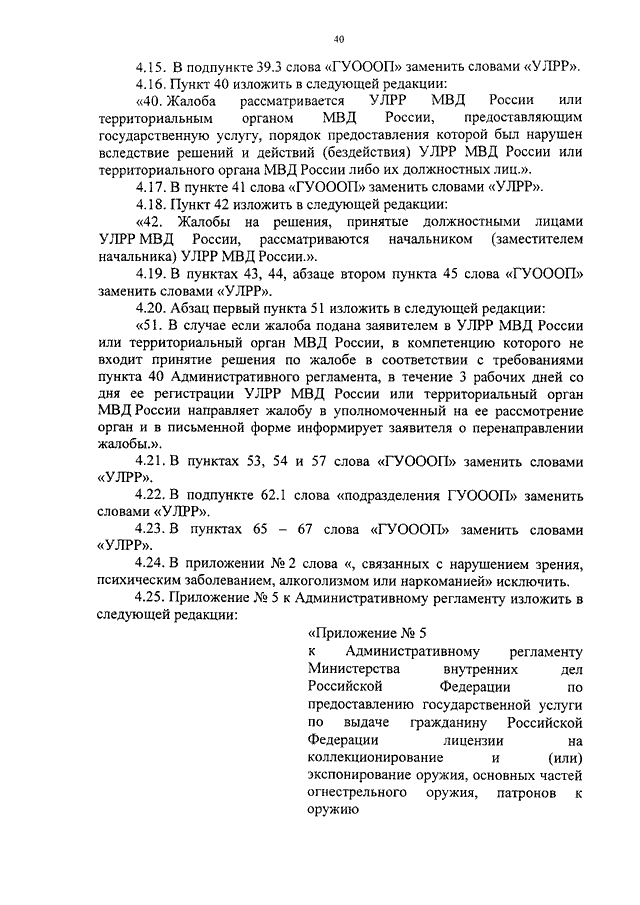 40

4.15. В подпункте 39.3 слова «ГУОООП» заменить словами «УЛРР».

4.16. Пункт 40 изложить в следующей редакции:

«40. Жалоба рассматривается УЛРР МВД России или территориальным органом МВД России, предоставляющим государственную услугу, порядок предоставления которой был нарушен вследствие решений и действий (бездействия) УЛРР МВД России или территориального органа МВД России либо их должностных лиц.».

4.17. В пункте 41 слова «ГУОООП» заменить словами «УЛРР».

4.18. Пункт 42 изложить в следующей редакции:

«42. Жалобы на решения, принятые должностными лицами УЛРР МВД России, рассматриваются начальником (заместителем начальника) УЛРР МВД России.».

4.19. В пунктах 43, 44, абзаце втором пункта 45 слова «ГУОООП» заменить словами «УЛРР».

4.20. Абзац первый пункта 51 изложить в следующей редакции:

«51. В случае если жалоба подана заявителем в УЛРР МВД России или территориальный орган МВД России, в компетенцию которого не входит принятие решения по жалобе в соответствии с требованиями пункта 40 Административного регламента, в течение 3 рабочих дней со дня ее регистрации УЛРР МВД России или территориальный орган МВД России направляет жалобу в уполномоченный на ее рассмотрение орган и в письменной форме информирует заявителя о перенаправлении жалобы.».

4.21. В пунктах 53, 54 и 57 слова «ГУОООП» заменить словами «УЛРР».

4.22. В подпункте 62.1 слова «подразделения ГУОООП» заменить словами «УЛРР».

4.23. В пунктах 65 – 67 слова «ГУОООП» заменить словами «УЛРР».

4.24. В приложении № 2 слова «, связанных с нарушением зрения, психическим заболеванием, алкоголизмом или наркоманией» исключить.

4.25. Приложение № 5 к Административному регламенту изложить в следующей редакции:

«Приложение № 5
к Административному регламенту Министерства внутренних дел Российской Федерации по предоставлению государственной услуги по выдаче гражданину Российской Федерации лицензии на коллекционирование и (или) экспонирование оружия, основных частей огнестрельного оружия, патронов к оружию